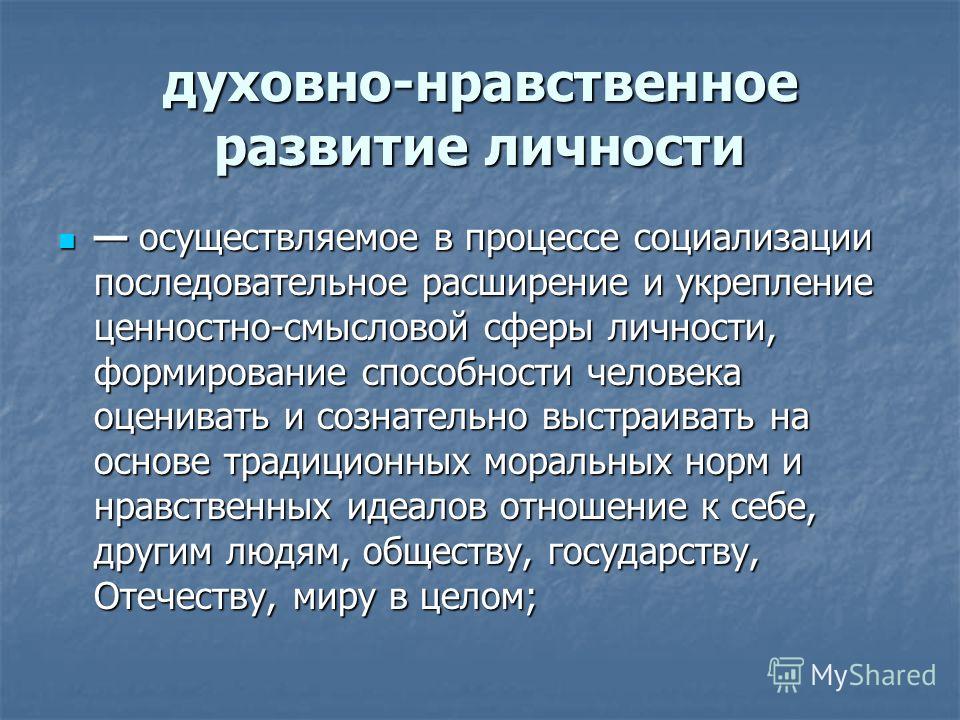 духовно-нравственное развитие личности

— осуществляемое в процессе социализации последовательное расширение и укрепление ценностно-смысловой сферы личности, формирование способности человека оценивать и сознательно выстраивать на основе традиционных моральных норм и нравственных идеалов отношение к себе, другим людям, обществу, государству, Отечеству, миру в целом;

MyShared